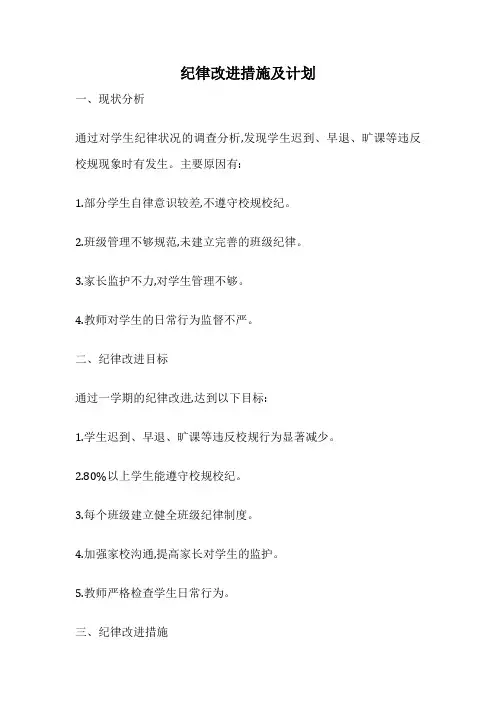 纪律改进措施及计划

一、现状分析

通过对学生纪律状况的调查分析,发现学生迟到、早退、旷课等违反校规现象时有发生。主要原因有:

1.部分学生自律意识较差,不遵守校规校纪。

2.班级管理不够规范,未建立完善的班级纪律。

3.家长监护不力,对学生管理不够。

4.教师对学生的日常行为监督不严。

二、纪律改进目标

通过一学期的纪律改进,达到以下目标:

1.学生迟到、早退、旷课等违反校规行为显著减少。

2.80%以上学生能遵守校规校纪。

3.每个班级建立健全班级纪律制度。

4.加强家校沟通,提高家长对学生的监护。

5.教师严格检查学生日常行为。

三、纪律改进措施